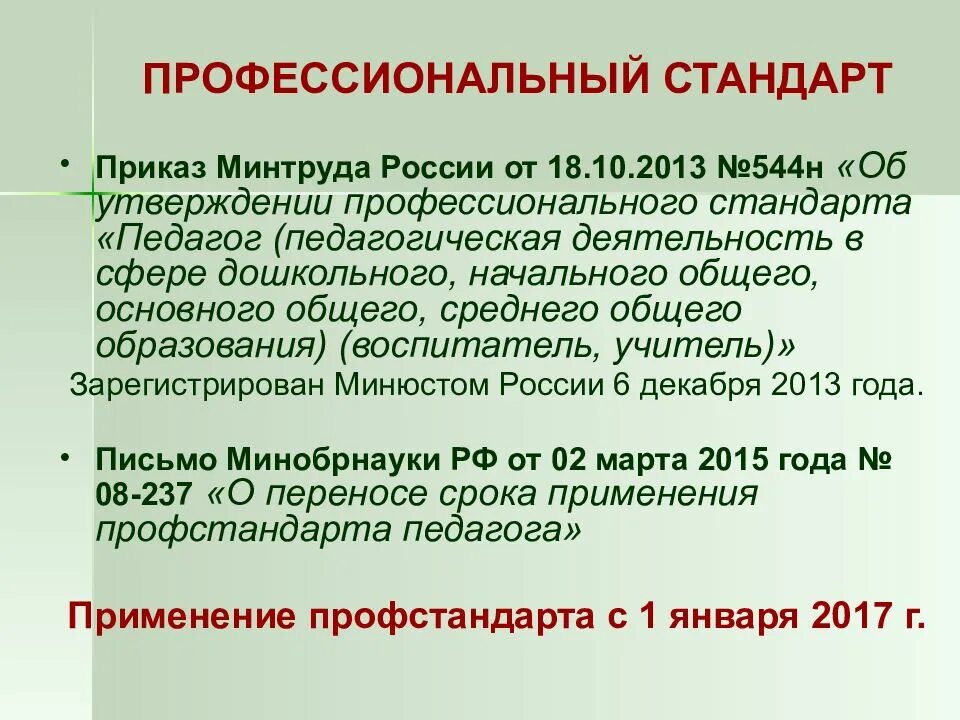 ПРОФЕССИОНАЛЬНЫЙ СТАНДАРТ

• Приказ Минтруда России от 18.10.2013 №544н «Об утверждении профессионального стандарта «Педагог (педагогическая деятельность в сфере дошкольного, начального общего, основного общего, среднего общего образования) (воспитатель, учитель)»

Зарегистрирован Минюстом России 6 декабря 2013 года.

• Письмо Минобрнауки РФ от 02 марта 2015 года № 08-237 «О переносе срока применения профстандарта педагога»

Применение профстандарта с 1 января 2017 г.